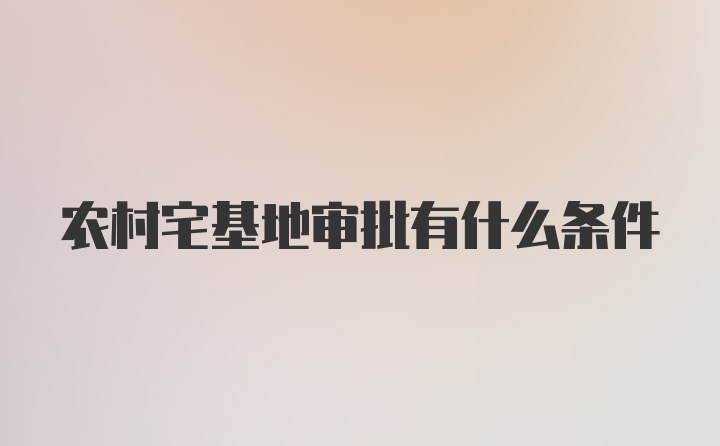 农村宅基地审批有什么条件